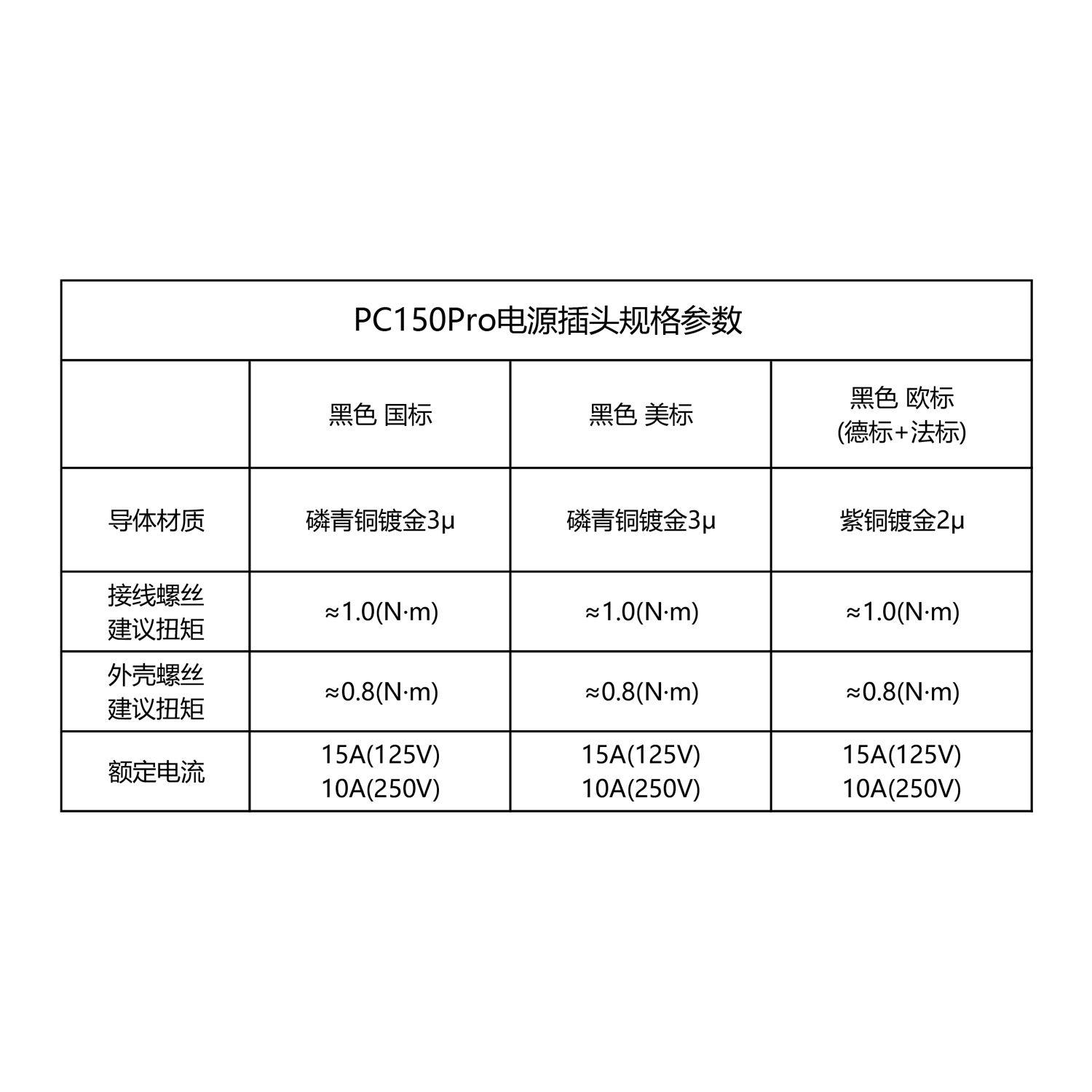 PC150Pro电源插头规格参数

| | 黑色 国标 | 黑色 美标 | 黑色 欧标 (德标+法标) |
|---|---|---|---|
| 导体材质 | 磷青铜镀金3μ | 磷青铜镀金3μ | 紫铜镀金2μ |
| 接线螺丝 建议扭矩 | ≈1.0(N·m) | ≈1.0(N·m) | ≈1.0(N·m) |
| 外壳螺丝 建议扭矩 | ≈0.8(N·m) | ≈0.8(N·m) | ≈0.8(N·m) |
| 额定电流 | 15A(125V) 10A(250V) | 15A(125V) 10A(250V) | 15A(125V) 10A(250V) |